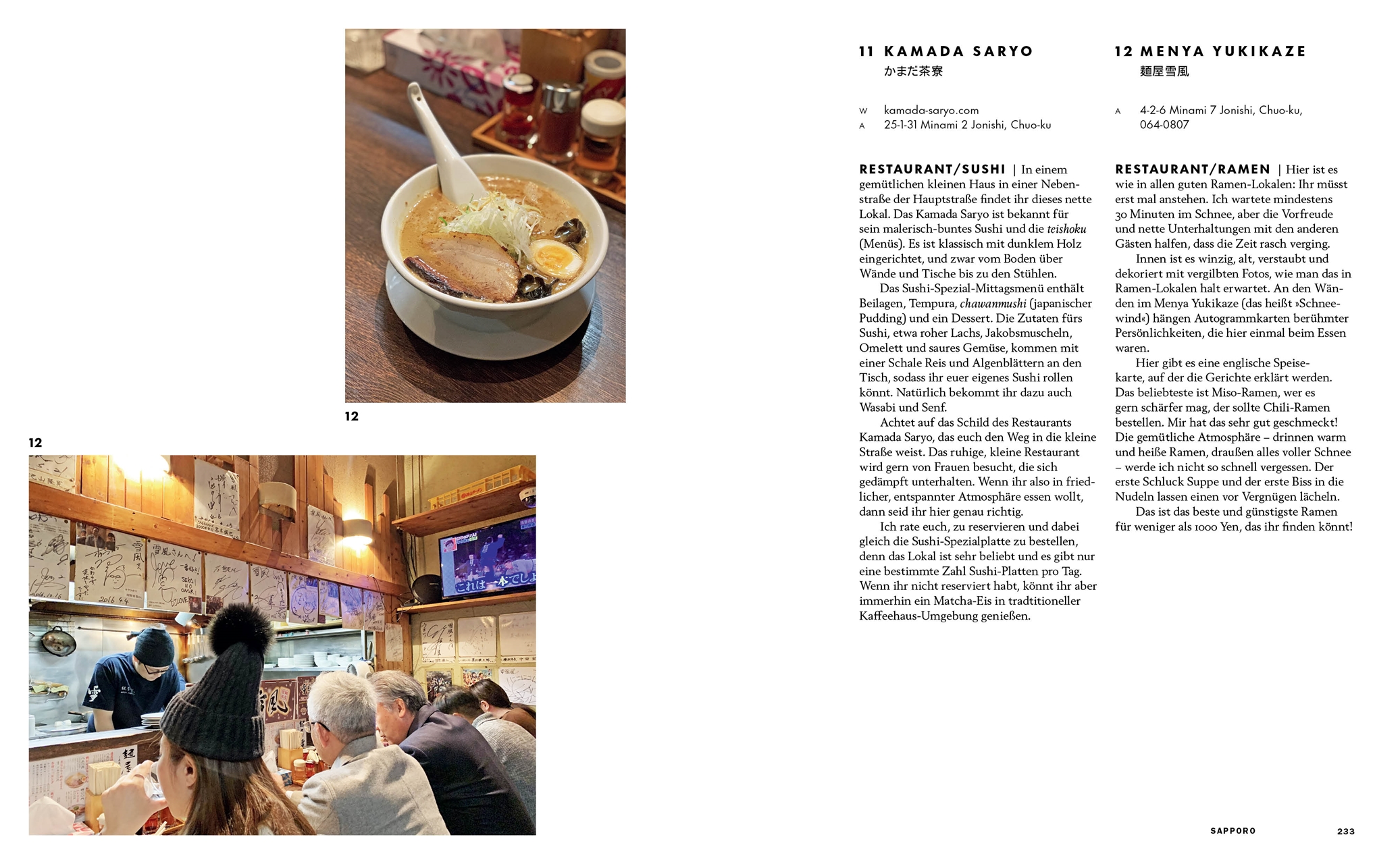 12

12

11 KAMADA SARYO
かまだ茶寮

W kamada-saryo.com
A 25-1-31 Minami 2 Jonishi, Chuo-ku

RESTAURANT/SUSHI | In einem gemütlichen kleinen Haus in einer Nebenstraße der Hauptstraße findet ihr dieses nette Lokal. Das Kamada Saryo ist bekannt für sein malerisch-buntes Sushi und die teishoku (Menüs). Es ist klassisch mit dunklem Holz eingerichtet, und zwar vom Boden über Wände und Tische bis zu den Stühlen.

Das Sushi-Spezial-Mittagsmenü enthält Beilagen, Tempura, chawanmushi (japanischer Pudding) und ein Dessert. Die Zutaten fürs Sushi, etwa roher Lachs, Jakobsmuscheln, Omelett und saures Gemüse, kommen mit einer Schale Reis und Algenblättern an den Tisch, sodass ihr euer eigenes Sushi rollen könnt. Natürlich bekommt ihr dazu auch Wasabi und Senf.

Achtet auf das Schild des Restaurants Kamada Saryo, das euch den Weg in die kleine Straße weist. Das ruhige, kleine Restaurant wird gern von Frauen besucht, die sich gedämpft unterhalten. Wenn ihr also in friedlicher, entspannter Atmosphäre essen wollt, dann seid ihr hier genau richtig.

Ich rate euch, zu reservieren und dabei gleich die Sushi-Spezialplatte zu bestellen, denn das Lokal ist sehr beliebt und es gibt nur eine bestimmte Zahl Sushi-Platten pro Tag. Wenn ihr nicht reserviert habt, könnt ihr aber immerhin ein Matcha-Eis in tradtitioneller Kaffeehaus-Umgebung genießen.

12 MENYA YUKIKAZE
麺屋雪風

A 4-2-6 Minami 7 Jonishi, Chuo-ku, 064-0807

RESTAURANT/RAMEN | Hier ist es wie in allen guten Ramen-Lokalen: Ihr müsst erst mal anstehen. Ich wartete mindestens 30 Minuten im Schnee, aber die Vorfreude und nette Unterhaltungen mit den anderen Gästen halfen, dass die Zeit rasch verging.

Innen ist es winzig, alt, verstaubt und dekoriert mit vergilbten Fotos, wie man das in Ramen-Lokalen halt erwartet. An den Wänden im Menya Yukikaze (das heißt »Schneewind«) hängen Autogrammkarten berühmter Persönlichkeiten, die hier einmal beim Essen waren.

Hier gibt es eine englische Speisekarte, auf der die Gerichte erklärt werden. Das beliebteste ist Miso-Ramen, wer es gern schärfer mag, der sollte Chili-Ramen bestellen. Mir hat das sehr gut geschmeckt! Die gemütliche Atmosphäre – drinnen warm und heiße Ramen, draußen alles voller Schnee – werde ich nicht so schnell vergessen. Der erste Schluck Suppe und der erste Biss in die Nudeln lassen einen vor Vergnügen lächeln.

Das ist das beste und günstigste Ramen für weniger als 1000 Yen, das ihr finden könnt!

SAPPORO 233